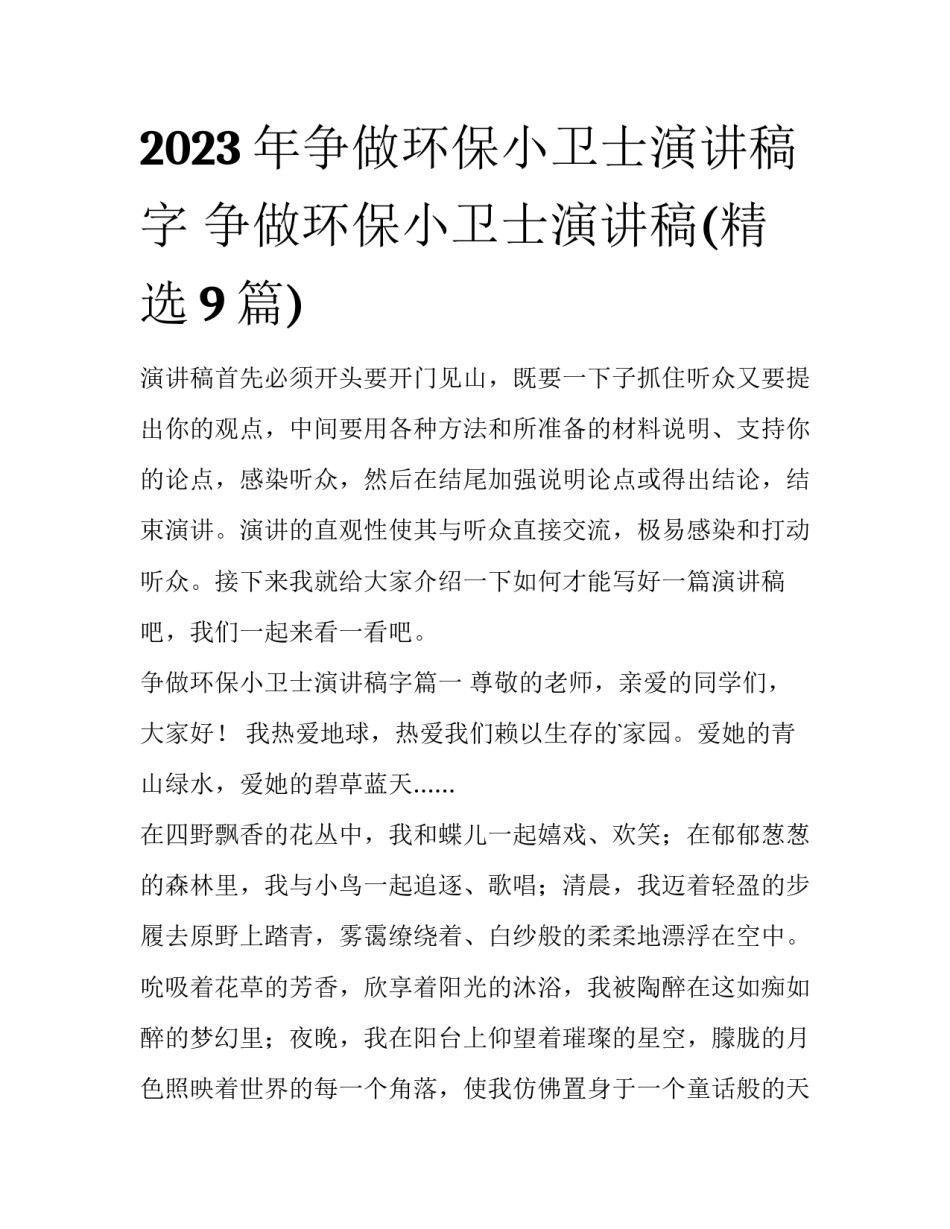 2023年争做环保小卫士演讲稿字 争做环保小卫士演讲稿(精选9篇)

演讲稿首先必须开头要开门见山，既要一下子抓住听众又要提出你的观点，中间要用各种方法和所准备的材料说明、支持你的论点，感染听众，然后在结尾加强说明论点或得出结论，结束演讲。演讲的直观性使其与听众直接交流，极易感染和打动听众。接下来我就给大家介绍一下如何才能写好一篇演讲稿吧，我们一起来看一看吧。

争做环保小卫士演讲稿字篇一 尊敬的老师，亲爱的同学们，大家好！ 我热爱地球，热爱我们赖以生存的`家园。爱她的青山绿水，爱她的碧草蓝天......

在四野飘香的花丛中，我和蝶儿一起嬉戏、欢笑；在郁郁葱葱的森林里，我与小鸟一起追逐、歌唱；清晨，我迈着轻盈的步履去原野上踏青，雾霭缭绕着、白纱般的柔柔地漂浮在空中。吮吸着花草的芳香，欣享着阳光的沐浴，我被陶醉在这如痴如醉的梦幻里；夜晚，我在阳台上仰望着璀璨的星空，朦胧的月色照映着世界的每一个角落，使我仿佛置身于一个童话般的天